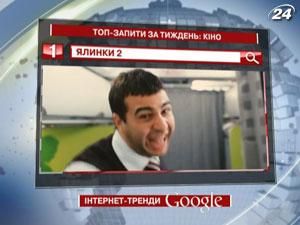 24

ТОП-ЗАПИТИ ЗА ТИЖДЕНЬ: КІНО

1

ЯЛИНКИ 2

ІНТЕРНЕТ-ТРЕНДИ Google